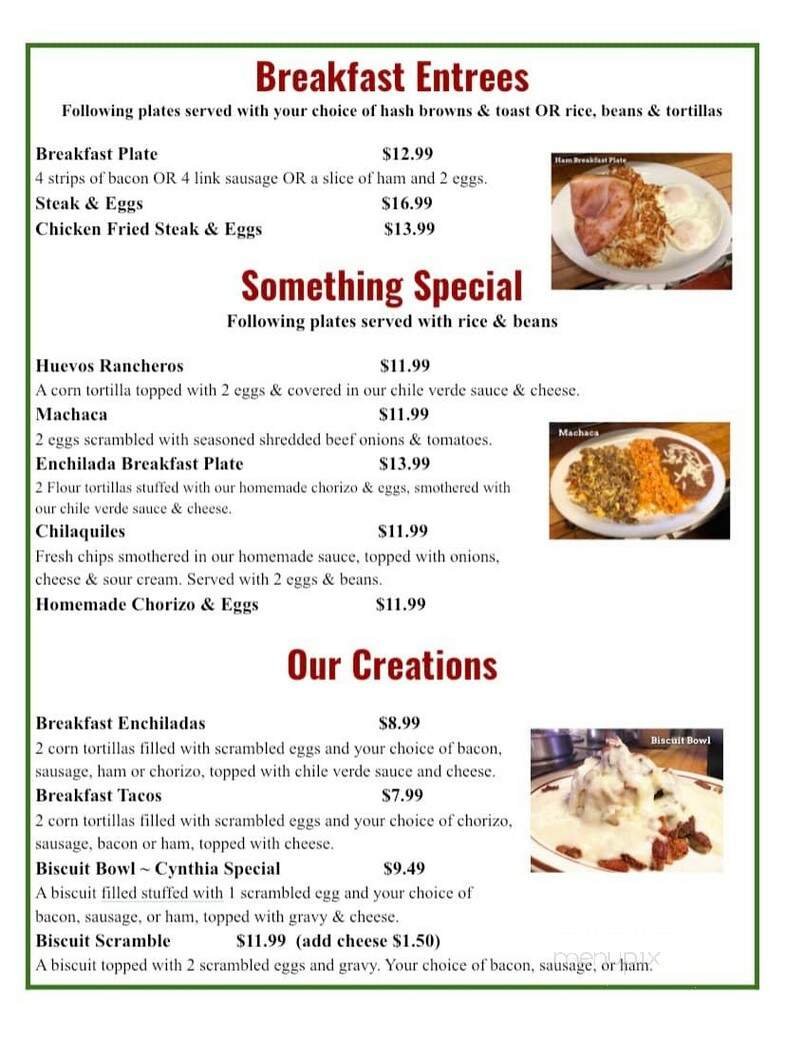 Breakfast Entrees
Following plates served with your choice of hash browns & toast OR rice, beans & tortillas

Breakfast Plate $12.99
4 strips of bacon OR 4 link sausage OR a slice of ham and 2 eggs.
Steak & Eggs $16.99
Chicken Fried Steak & Eggs $13.99

Ham Breakfast Plate

Something Special
Following plates served with rice & beans

Huevos Rancheros $11.99
A corn tortilla topped with 2 eggs & covered in our chile verde sauce & cheese.
Machaca $11.99
2 eggs scrambled with seasoned shredded beef onions & tomatoes.
Enchilada Breakfast Plate $13.99
2 Flour tortillas stuffed with our homemade chorizo & eggs, smothered with our chile verde sauce & cheese.
Chilaquiles $11.99
Fresh chips smothered in our homemade sauce, topped with onions, cheese & sour cream. Served with 2 eggs & beans.
Homemade Chorizo & Eggs $11.99

Machaca

Our Creations

Breakfast Enchiladas $8.99
2 corn tortillas filled with scrambled eggs and your choice of bacon, sausage, ham or chorizo, topped with chile verde sauce and cheese.
Breakfast Tacos $7.99
2 corn tortillas filled with scrambled eggs and your choice of chorizo, sausage, bacon or ham, topped with cheese.
Biscuit Bowl ~ Cynthia Special $9.49
A biscuit filled stuffed with 1 scrambled egg and your choice of bacon, sausage, or ham, topped with gravy & cheese.
Biscuit Scramble $11.99 (add cheese $1.50)
A biscuit topped with 2 scrambled eggs and gravy. Your choice of bacon, sausage, or ham.

Biscuit Bowl

menupix